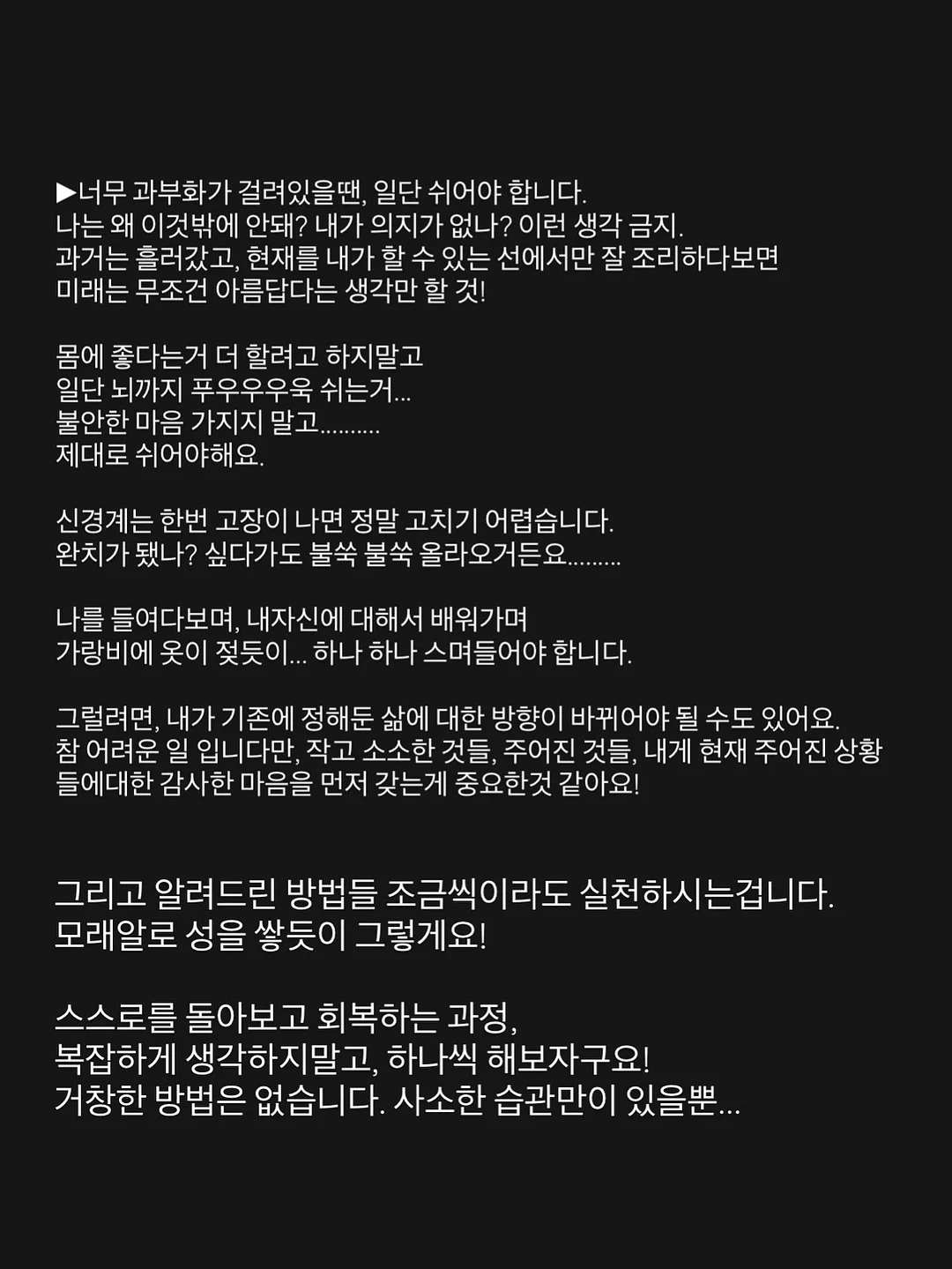 ▶너무 과부화가 걸려있을땐, 일단 쉬어야 합니다.
나는 왜 이것밖에 안돼? 내가 의지가 없나? 이런 생각 금지.
과거는 흘러갔고, 현재를 내가 할 수 있는 선에서만 잘 조리하다보면
미래는 무조건 아름답다는 생각만 할 것!

몸에 좋다는거 더 할려고 하지말고
일단 뇌까지 푸우우우욱 쉬는거...
불안한 마음 가지지 말고..........
제대로 쉬어야해요.

신경계는 한번 고장이 나면 정말 고치기 어렵습니다.
완치가 됐나? 싶다가도 불쑥 불쑥 올라오거든요.........

나를 들여다보며, 내자신에 대해서 배워가며
가랑비에 옷이 젖듯이... 하나 하나 스며들어야 합니다.

그럴려면, 내가 기존에 정해둔 삶에 대한 방향이 바뀌어야 될 수도 있어요.
참 어려운 일 입니다만, 작고 소소한 것들, 주어진 것들, 내게 현재 주어진 상황들에대한 감사한 마음을 먼저 갖는게 중요한것 같아요!

그리고 알려드린 방법들 조금씩이라도 실천하시는겁니다.
모래알로 성을 쌓듯이 그렇게요!

스스로를 돌아보고 회복하는 과정,
복잡하게 생각하지말고, 하나씩 해보자구요!
거창한 방법은 없습니다. 사소한 습관만이 있을뿐...